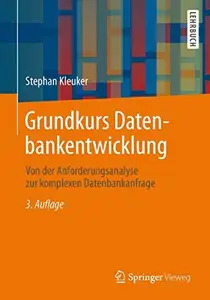 LEHRBUCH

Stephan Kleuker

Grundkurs Datenbankentwicklung

Von der Anforderungsanalyse zur komplexen Datenbankanfrage

3. Auflage

Springer Vieweg